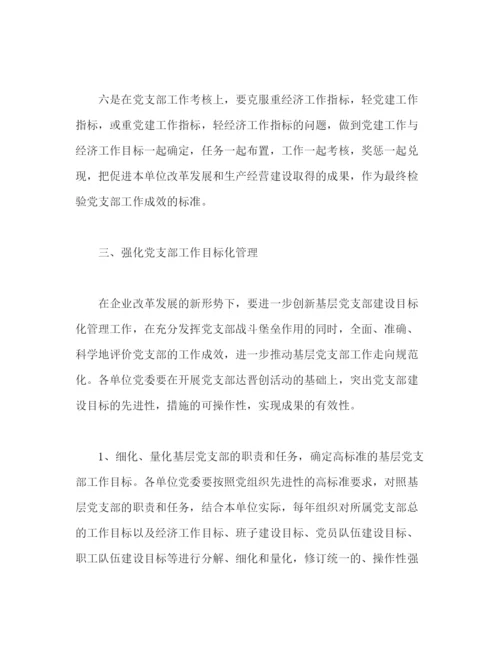 六是在党支部工作考核上，要克服重经济工作指标，轻党建工作指标，或重党建工作指标，轻经济工作指标的问题，做到党建工作与经济工作目标一起确定，任务一起布置，工作一起考核，奖惩一起兑现，把促进本单位改革发展和生产经营建设取得的成果，作为最终检验党支部工作成效的标准。

三、强化党支部工作目标化管理

在企业改革发展的新形势下，要进一步创新基层党支部建设目标化管理工作，在充分发挥党支部战斗堡垒作用的同时，全面、准确、科学地评价党支部的工作成效，进一步推动基层党支部工作走向规范化。各单位党委要在开展党支部达晋创活动的基础上，突出党支部建设目标的先进性，措施的可操作性，实现成果的有效性。

1、细化、量化基层党支部的职责和任务，确定高标准的基层党支部工作目标。各单位党委要按照党组织先进性的高标准要求，对照基层党支部的职责和任务，结合本单位实际，每年组织对所属党支部总的工作目标以及经济工作目标、班子建设目标、党员队伍建设目标、职工队伍建设目标等进行分解、细化和量化，修订统一的、操作性强